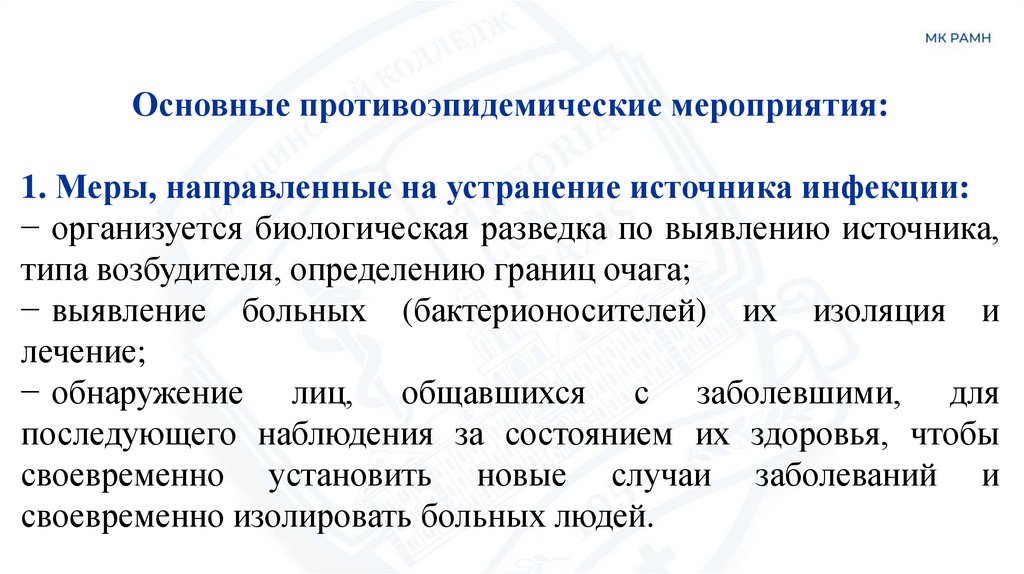 МК РАМН

Основные противоэпидемические мероприятия:

1. Меры, направленные на устранение источника инфекции:
− организуется биологическая разведка по выявлению источника, типа возбудителя, определению границ очага;
− выявление больных (бактерионосителей) их изоляция и лечение;
− обнаружение лиц, общавшихся с заболевшими, для последующего наблюдения за состоянием их здоровья, чтобы своевременно установить новые случаи заболеваний и своевременно изолировать больных людей.